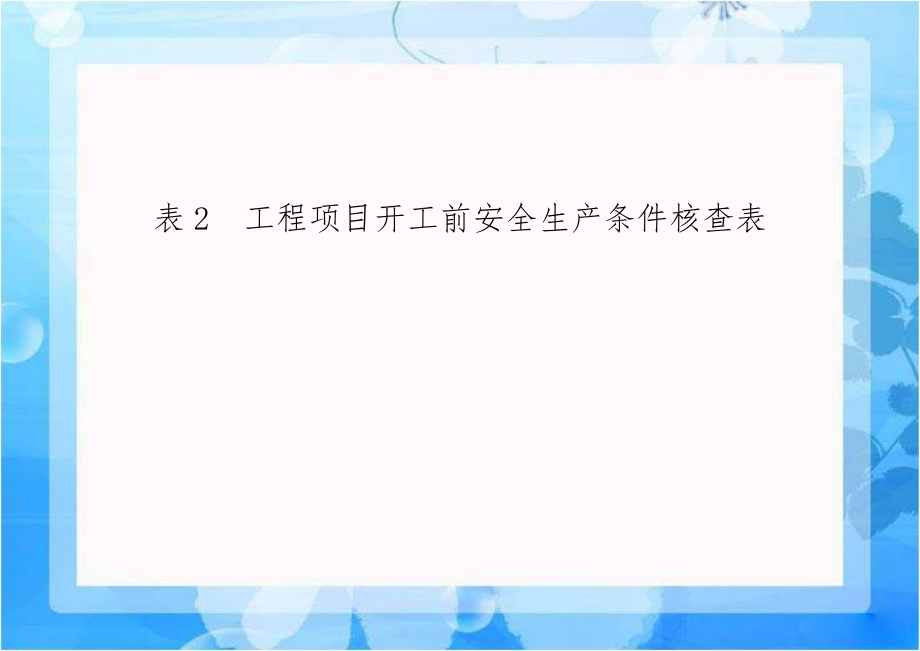 表 2　工程项目开工前安全生产条件核查表